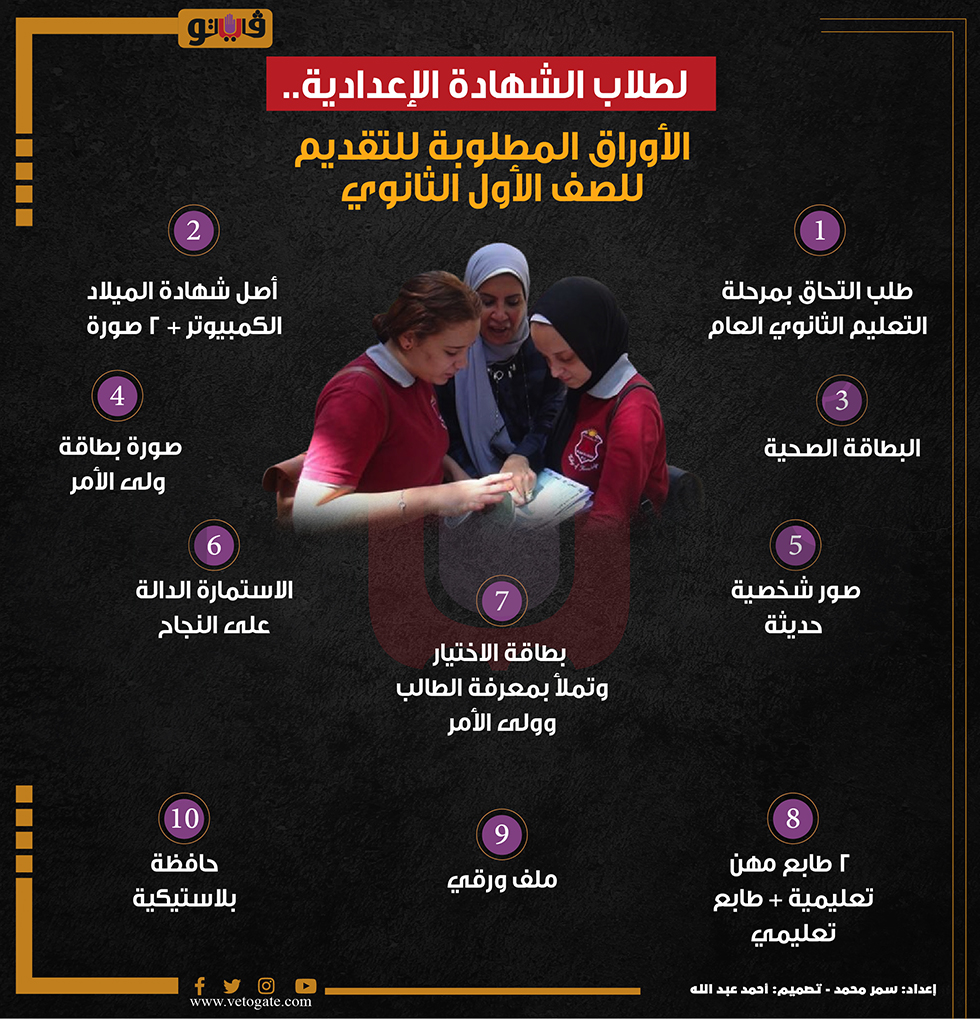 فيتو

لطلاب الشهادة الإعدادية..

الأوراق المطلوبة للتقديم للصف الأول الثانوي

1
طلب التحاق بمرحلة التعليم الثانوي العام

2
أصل شهادة الميلاد الكمبيوتر + ٢ صورة

3
البطاقة الصحية

4
صورة بطاقة ولى الأمر

5
صور شخصية حديثة

6
الاستمارة الدالة على النجاح

7
بطاقة الاختيار وتملأ بمعرفة الطالب وولى الأمر

8
٢ طابع مهن تعليمية + طابع تعليمي

9
ملف ورقي

10
حافظة بلاستيكية

www.vetogate.com

إعداد: سمر محمد - تصميم: احمد عبد الله